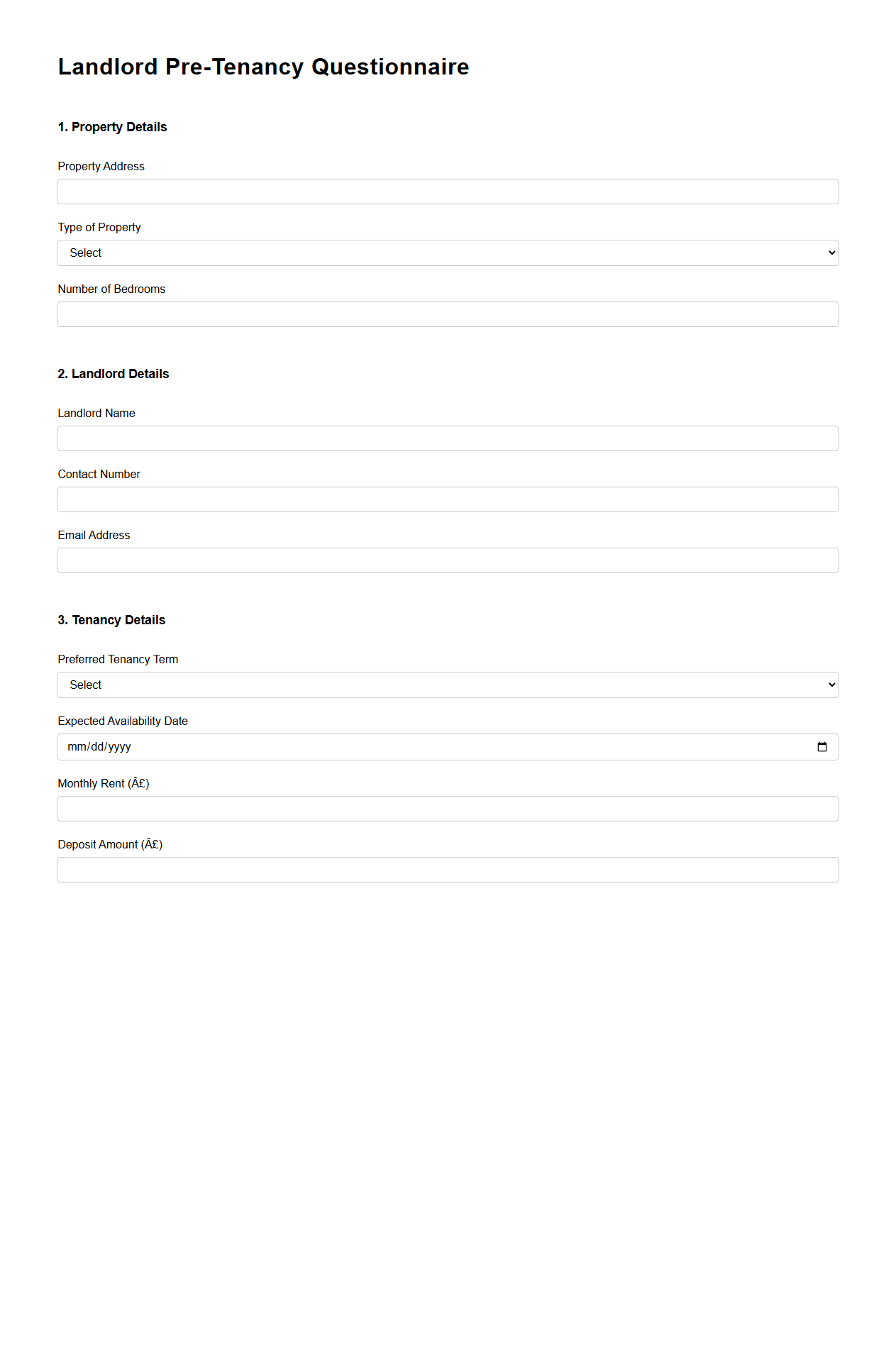 Landlord Pre-Tenancy Questionnaire

1. Property Details

Property Address

Type of Property

Select

Number of Bedrooms

2. Landlord Details

Landlord Name

Contact Number

Email Address

3. Tenancy Details

Preferred Tenancy Term

Select

Expected Availability Date

mm/dd/yyyy

Monthly Rent (Â£)

Deposit Amount (Â£)